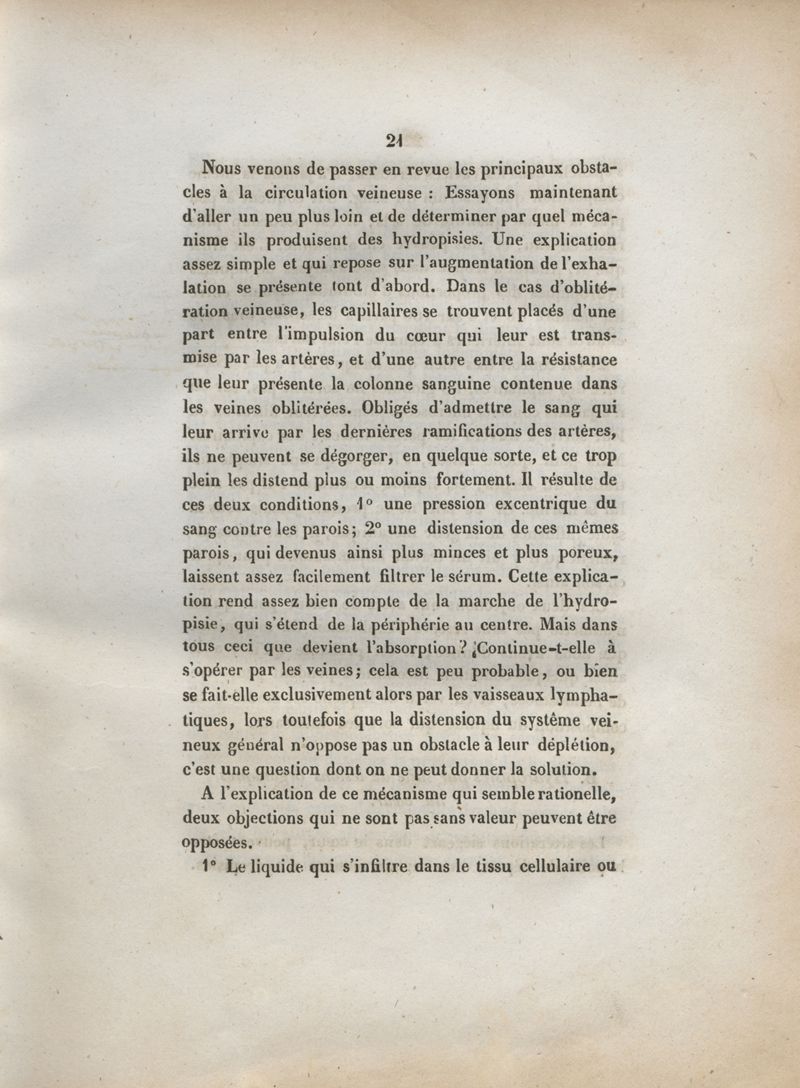 21

Nous venons de passer en revue les principaux obstacles à la circulation veineuse : Essayons maintenant d'aller un peu plus loin et de déterminer par quel mécanisme ils produisent des hydropisies. Une explication assez simple et qui repose sur l'augmentation de l'exhalation se présente tont d'abord. Dans le cas d'oblitération veineuse, les capillaires se trouvent placés d'une part entre l'impulsion du cœur qui leur est transmise par les artères, et d'une autre entre la résistance que leur présente la colonne sanguine contenue dans les veines oblitérées. Obligés d'admettre le sang qui leur arrive par les dernières ramifications des artères, ils ne peuvent se dégorger, en quelque sorte, et ce trop plein les distend plus ou moins fortement. Il résulte de ces deux conditions, 1° une pression excentrique du sang contre les parois; 2° une distension de ces mêmes parois, qui devenus ainsi plus minces et plus poreux, laissent assez facilement filtrer le sérum. Cette explication rend assez bien compte de la marche de l'hydropisie, qui s'étend de la périphérie au centre. Mais dans tous ceci que devient l'absorption? ¿Continue-t-elle à s'opérer par les veines; cela est peu probable, ou bien se fait-elle exclusivement alors par les vaisseaux lymphatiques, lors toutefois que la distension du système veineux général n'oppose pas un obstacle à leur déplétion, c'est une question dont on ne peut donner la solution.

A l'explication de ce mécanisme qui semble rationelle, deux objections qui ne sont pas sans valeur peuvent être opposées.

1° Le liquide qui s'infiltre dans le tissu cellulaire ou